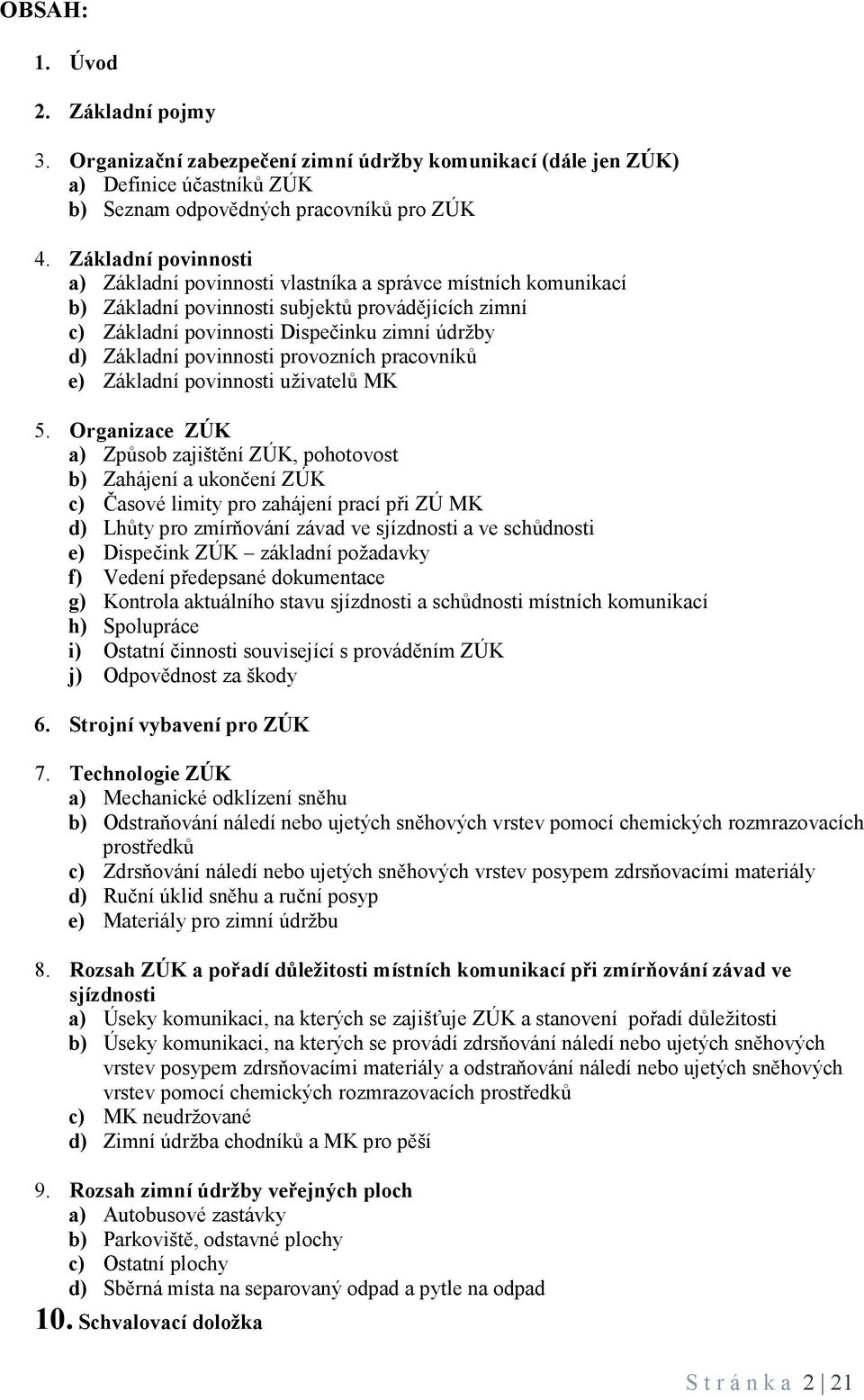 OBSAH:

1. Úvod

2. Základní pojmy

3. Organizační zabezpečení zimní údržby komunikací (dále jen ZÚK)
a) Definice účastníků ZÚK
b) Seznam odpovědných pracovníků pro ZÚK

4. Základní povinnosti
a) Základní povinnosti vlastníka a správce místních komunikací
b) Základní povinnosti subjektů provádějících zimní
c) Základní povinnosti Dispečinku zimní údržby
d) Základní povinnosti provozních pracovníků
e) Základní povinnosti uživatelů MK

5. Organizace ZÚK
a) Způsob zajištění ZÚK, pohotovost
b) Zahájení a ukončení ZÚK
c) Časové limity pro zahájení prací při ZÚ MK
d) Lhůty pro zmírňování závad ve sjízdnosti a ve schůdnosti
e) Dispečink ZÚK – základní požadavky
f) Vedení předepsané dokumentace
g) Kontrola aktuálního stavu sjízdnosti a schůdnosti místních komunikací
h) Spolupráce
i) Ostatní činnosti související s prováděním ZÚK
j) Odpovědnost za škody

6. Strojní vybavení pro ZÚK

7. Technologie ZÚK
a) Mechanické odklízení sněhu
b) Odstraňování náledí nebo ujetých sněhových vrstev pomocí chemických rozmrazovacích prostředků
c) Zdrsňování náledí nebo ujetých sněhových vrstev posypem zdrsňovacími materiály
d) Ruční úklid sněhu a ruční posyp
e) Materiály pro zimní údržbu

8. Rozsah ZÚK a pořadí důležitosti místních komunikací při zmírňování závad ve sjízdnosti
a) Úseky komunikaci, na kterých se zajišťuje ZÚK a stanovení pořadí důležitosti
b) Úseky komunikaci, na kterých se provádí zdrsňování náledí nebo ujetých sněhových vrstev posypem zdrsňovacími materiály a odstraňování náledí nebo ujetých sněhových vrstev pomocí chemických rozmrazovacích prostředků
c) MK neudržované
d) Zimní údržba chodníků a MK pro pěší

9. Rozsah zimní údržby veřejných ploch
a) Autobusové zastávky
b) Parkoviště, odstavné plochy
c) Ostatní plochy
d) Sběrná místa na separovaný odpad a pytle na odpad

10. Schvalovací doložka

Stránka 2 | 21